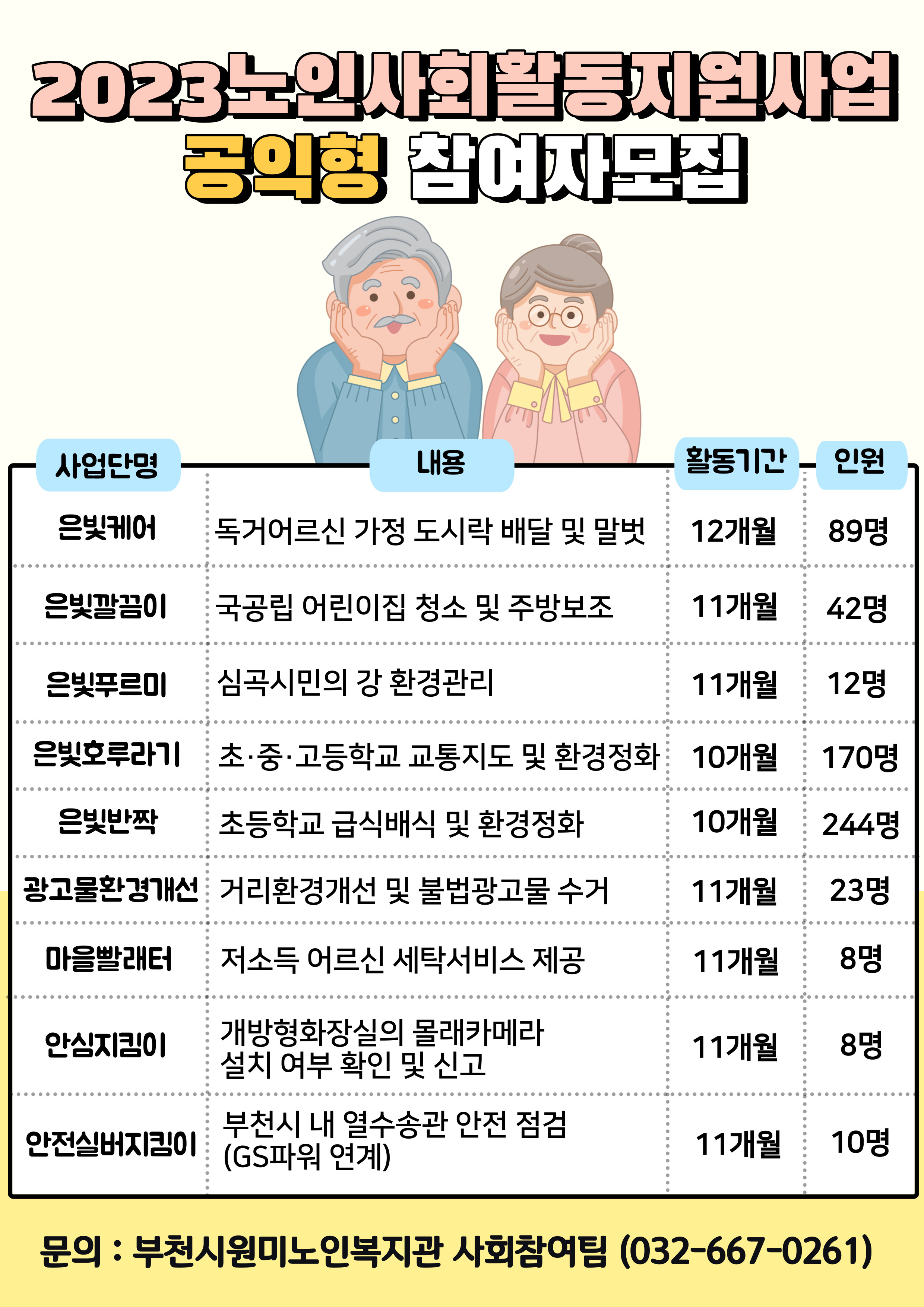 2023노인사회활동지원사업
공익형 참여자모집

| 사업단명 | 내용 | 활동기간 | 인원 |
|---|---|---|---|
| 은빛케어 | 독거어르신 가정 도시락 배달 및 말벗 | 12개월 | 89명 |
| 은빛깔끔이 | 국공립 어린이집 청소 및 주방보조 | 11개월 | 42명 |
| 은빛푸르미 | 심곡시민의 강 환경관리 | 11개월 | 12명 |
| 은빛호루라기 | 초·중·고등학교 교통지도 및 환경정화 | 10개월 | 170명 |
| 은빛반짝 | 초등학교 급식배식 및 환경정화 | 10개월 | 244명 |
| 광고물환경개선 | 거리환경개선 및 불법광고물 수거 | 11개월 | 23명 |
| 마을빨래터 | 저소득 어르신 세탁서비스 제공 | 11개월 | 8명 |
| 안심지킴이 | 개방형화장실의 몰래카메라 설치 여부 확인 및 신고 | 11개월 | 8명 |
| 안전실버지킴이 | 부천시 내 열수송관 안전 점검 (GS파워 연계) | 11개월 | 10명 |

문의 : 부천시원미노인복지관 사회참여팀 (032-667-0261)